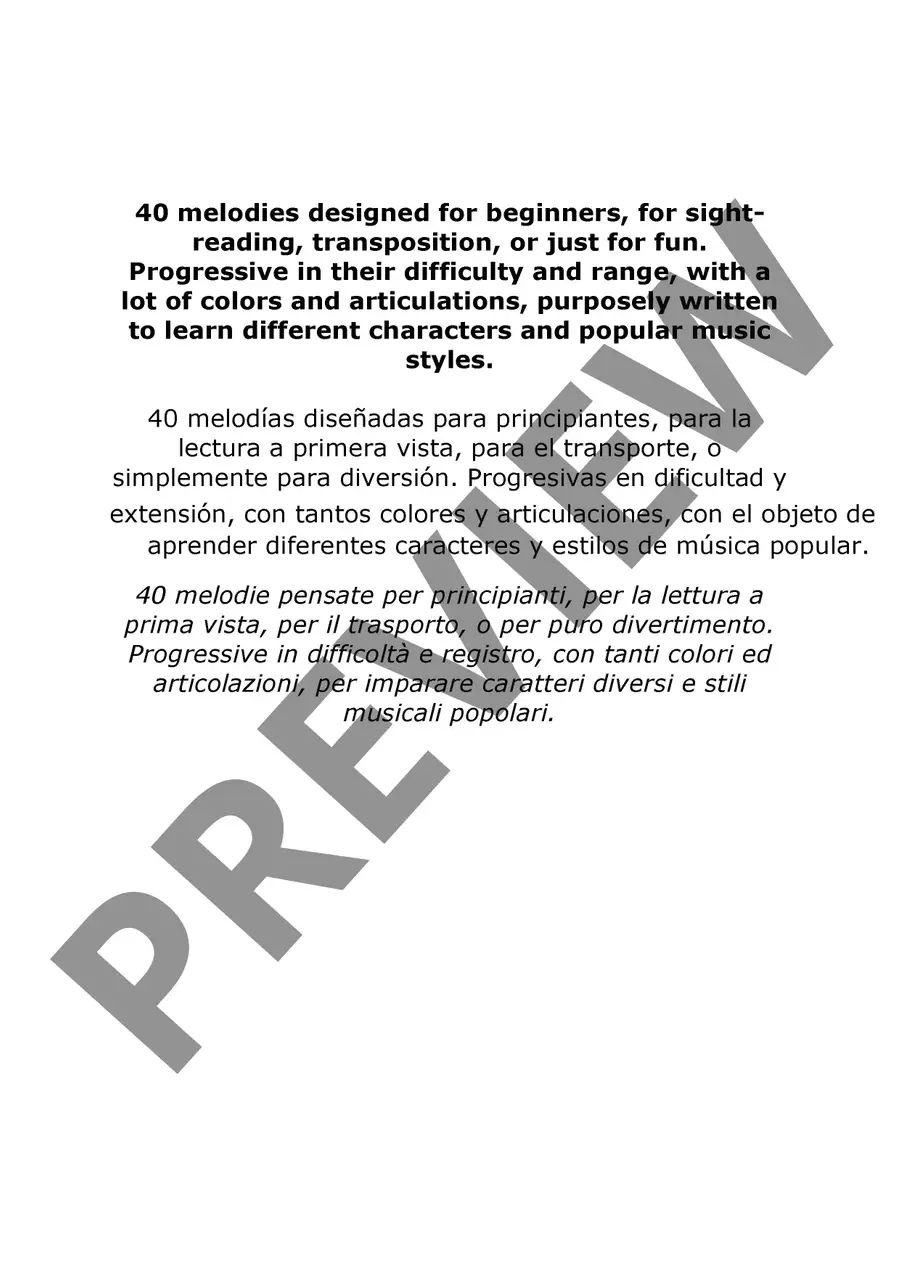 40 melodies designed for beginners, for sight-reading, transposition, or just for fun. Progressive in their difficulty and range, with a lot of colors and articulations, purposely written to learn different characters and popular music styles.

40 melodías diseñadas para principiantes, para la lectura a primera vista, para el transporte, o simplemente para diversión. Progresivas en dificultad y extensión, con tantos colores y articulaciones, con el objeto de aprender diferentes caracteres y estilos de música popular.

40 melodie pensate per principianti, per la lettura a prima vista, per il trasporto, o per puro divertimento. Progressive in difficoltà e registro, con tanti colori ed articolazioni, per imparare caratteri diversi e stili musicali popolari.

PREVIEW